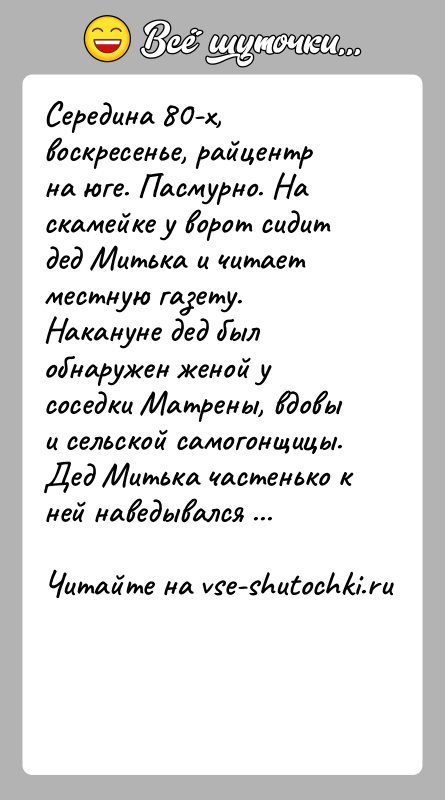 Всё шуточки...

Середина 80-х, воскресенье, райцентр на юге. Пасмурно. На скамейке у ворот сидит дед Митька и читает местную газету. Накануне дед был обнаружен женой у соседки Матрены, вдовы и сельской самогонщицы. Дед Митька частенько к ней наведывался ...

Читайте на vse-shutochki.ru